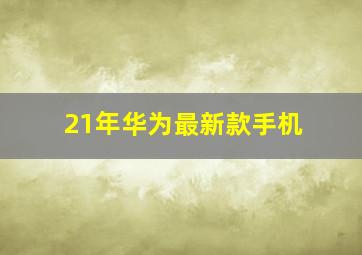 21年华为最新款手机